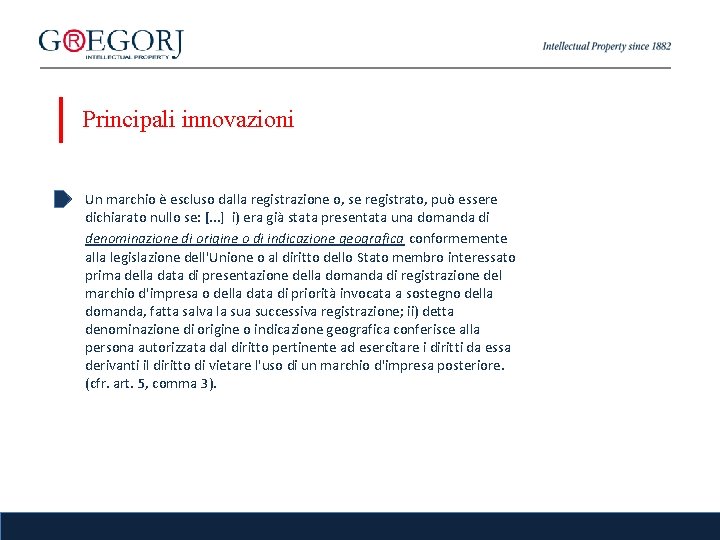 G®EGORJ
INTELLECTUAL PROPERTY

Intellectual Property since 1882

Principali innovazioni

Un marchio è escluso dalla registrazione o, se registrato, può essere dichiarato nullo se: [...] i) era già stata presentata una domanda di denominazione di origine o di indicazione geografica conformemente alla legislazione dell'Unione o al diritto dello Stato membro interessato prima della data di presentazione della domanda di registrazione del marchio d'impresa o della data di priorità invocata a sostegno della domanda, fatta salva la sua successiva registrazione; ii) detta denominazione di origine o indicazione geografica conferisce alla persona autorizzata dal diritto pertinente ad esercitare i diritti da essa derivanti il diritto di vietare l'uso di un marchio d'impresa posteriore. (cfr. art. 5, comma 3).